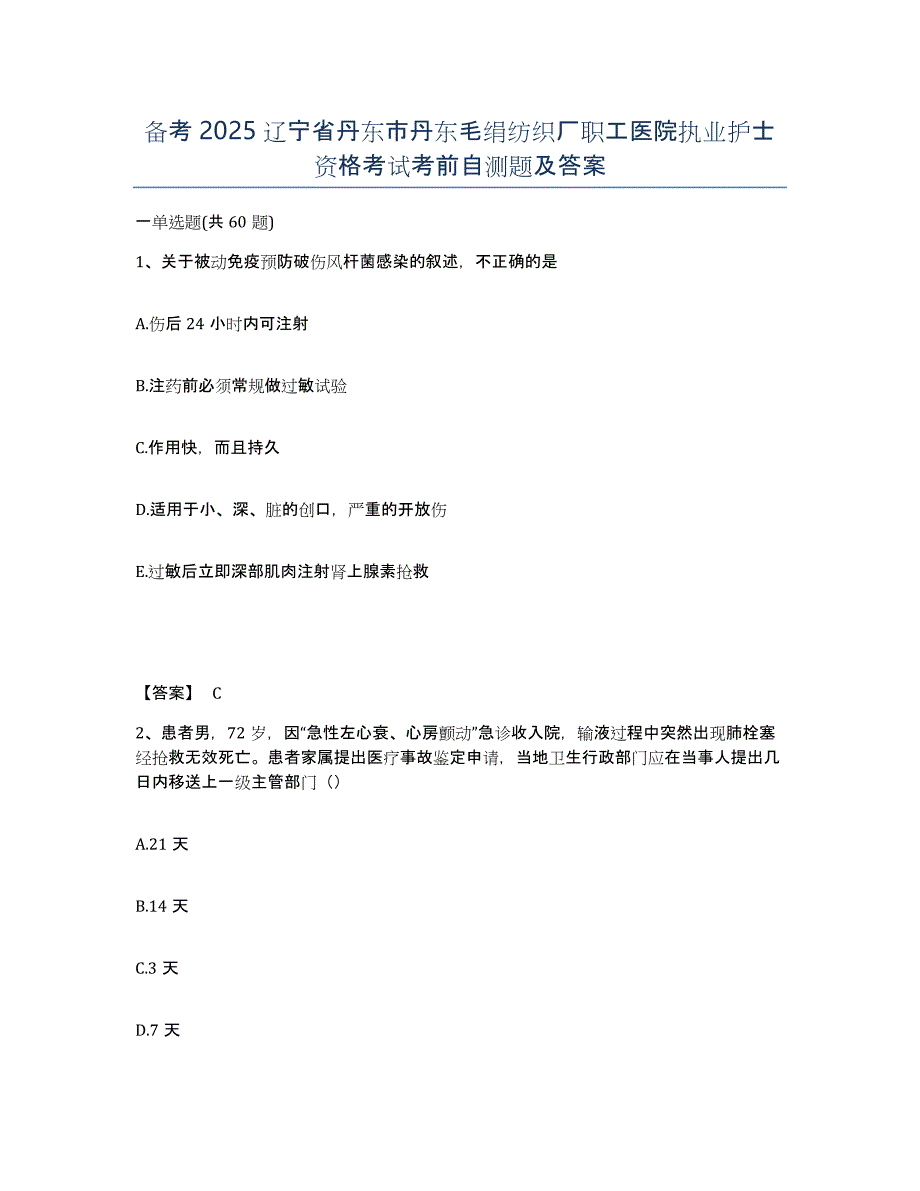 备考 2025 辽宁省丹东市丹东毛绢纺织厂职工医院执业护士资格考试考前自测题及答案

一单选题(共 60 题)

1、关于被动免疫预防破伤风杆菌感染的叙述，不正确的是

A.伤后 24 小时内可注射

B.注药前必须常规做过敏试验

C.作用快，而且持久

D.适用于小、深、脏的创口，严重的开放伤

E.过敏后立即深部肌肉注射肾上腺素抢救

【答案】 C

2、患者男，72 岁，因"急性左心衰、心房颤动"急诊收入院，输液过程中突然出现肺栓塞经抢救无效死亡。患者家属提出医疗事故鉴定申请，当地卫生行政部门应在当事人提出几日内移送上一级主管部门（）

A.21 天

B.14 天

C.3 天

D.7 天